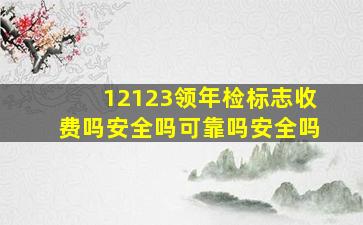 12123领年检标志收费吗安全吗可靠吗安全吗